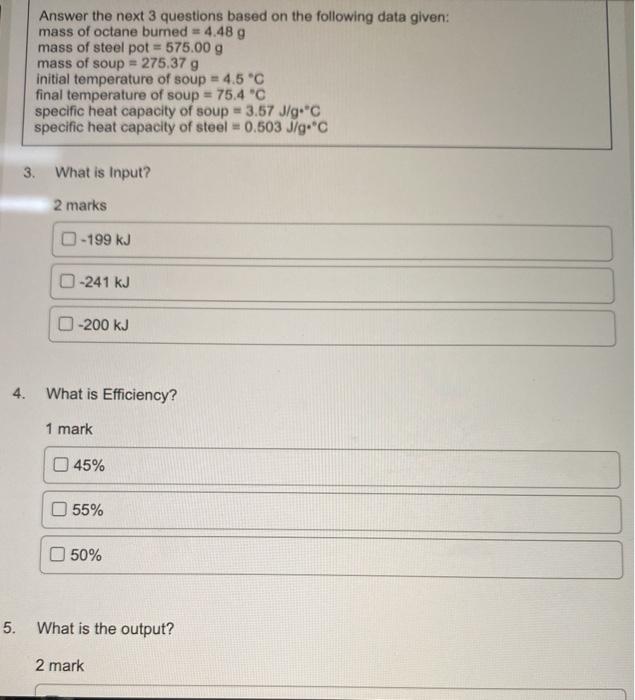 Answer the next 3 questions based on the following data given:
mass of octane burned = 4.48 g
mass of steel pot = 575.00 g
mass of soup = 275.37 g
initial temperature of soup = 4.5 °C
final temperature of soup = 75.4 °C
specific heat capacity of soup = 3.57 J/g•°C
specific heat capacity of steel = 0.503 J/g•°C

3. What is Input?

2 marks

☐ -199 kJ

☐ -241 kJ

☐ -200 kJ

4. What is Efficiency?

1 mark

☐ 45%

☐ 55%

☐ 50%

5. What is the output?

2 mark